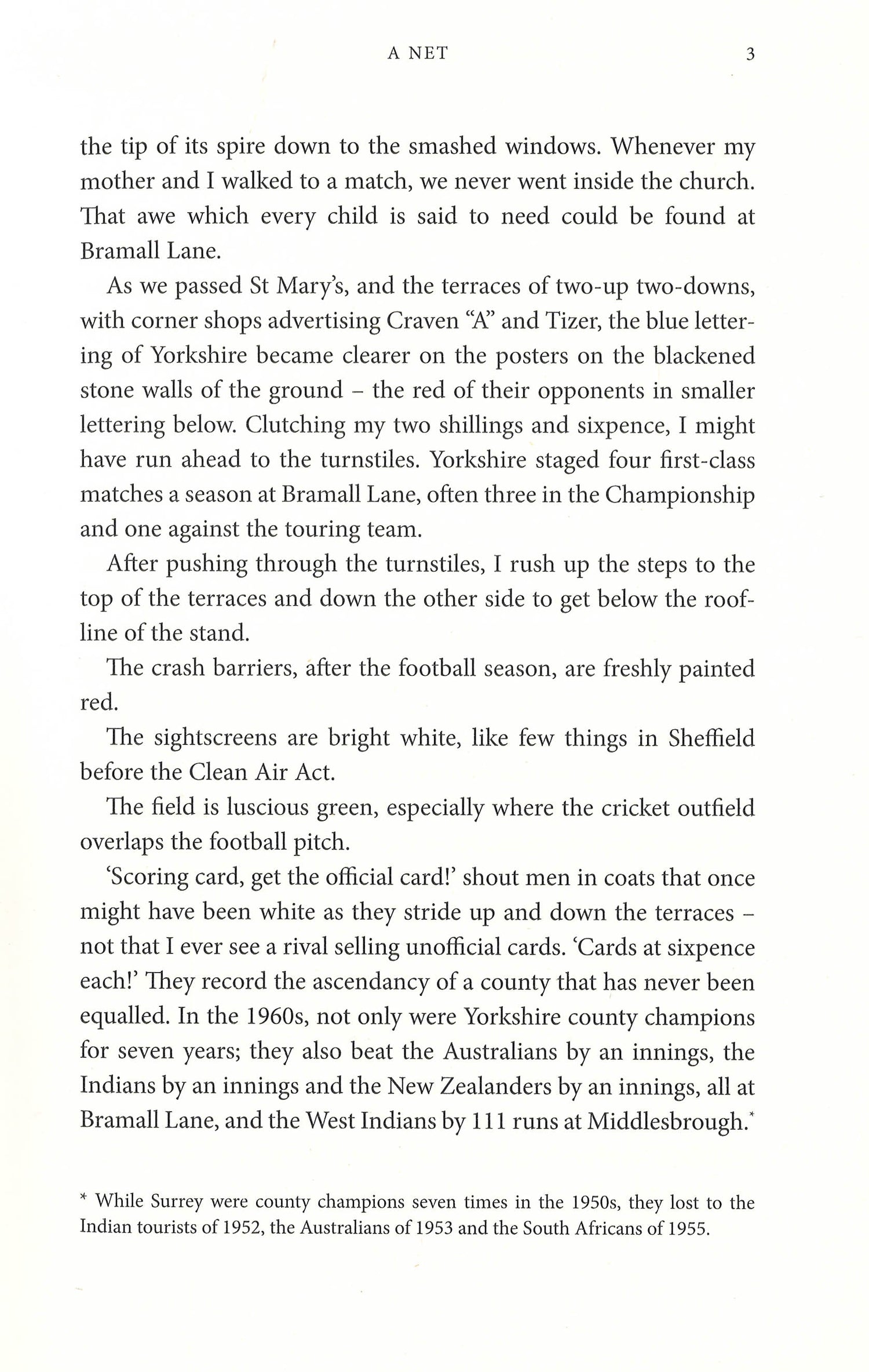 A NET 3

the tip of its spire down to the smashed windows. Whenever my mother and I walked to a match, we never went inside the church. That awe which every child is said to need could be found at Bramall Lane.

As we passed St Mary's, and the terraces of two-up two-downs, with corner shops advertising Craven "A" and Tizer, the blue lettering of Yorkshire became clearer on the posters on the blackened stone walls of the ground – the red of their opponents in smaller lettering below. Clutching my two shillings and sixpence, I might have run ahead to the turnstiles. Yorkshire staged four first-class matches a season at Bramall Lane, often three in the Championship and one against the touring team.

After pushing through the turnstiles, I rush up the steps to the top of the terraces and down the other side to get below the roofline of the stand.

The crash barriers, after the football season, are freshly painted red.

The sightscreens are bright white, like few things in Sheffield before the Clean Air Act.

The field is luscious green, especially where the cricket outfield overlaps the football pitch.

'Scoring card, get the official card!' shout men in coats that once might have been white as they stride up and down the terraces – not that I ever see a rival selling unofficial cards. 'Cards at sixpence each!' They record the ascendancy of a county that has never been equalled. In the 1960s, not only were Yorkshire county champions for seven years; they also beat the Australians by an innings, the Indians by an innings and the New Zealanders by an innings, all at Bramall Lane, and the West Indians by 111 runs at Middlesbrough.*

* While Surrey were county champions seven times in the 1950s, they lost to the Indian tourists of 1952, the Australians of 1953 and the South Africans of 1955.